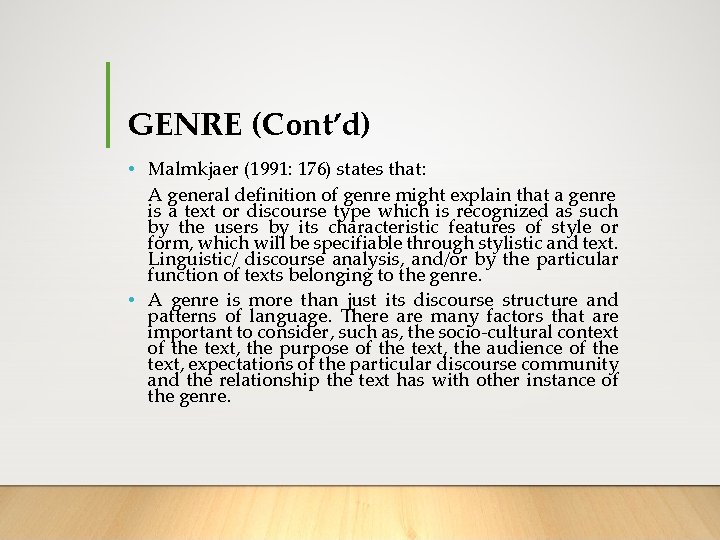 GENRE (Cont'd)

• Malmkjaer (1991: 176) states that:

A general definition of genre might explain that a genre is a text or discourse type which is recognized as such by the users by its characteristic features of style or form, which will be specifiable through stylistic and text. Linguistic/ discourse analysis, and/or by the particular function of texts belonging to the genre.

• A genre is more than just its discourse structure and patterns of language. There are many factors that are important to consider, such as, the socio-cultural context of the text, the purpose of the text, the audience of the text, expectations of the particular discourse community and the relationship the text has with other instance of the genre.